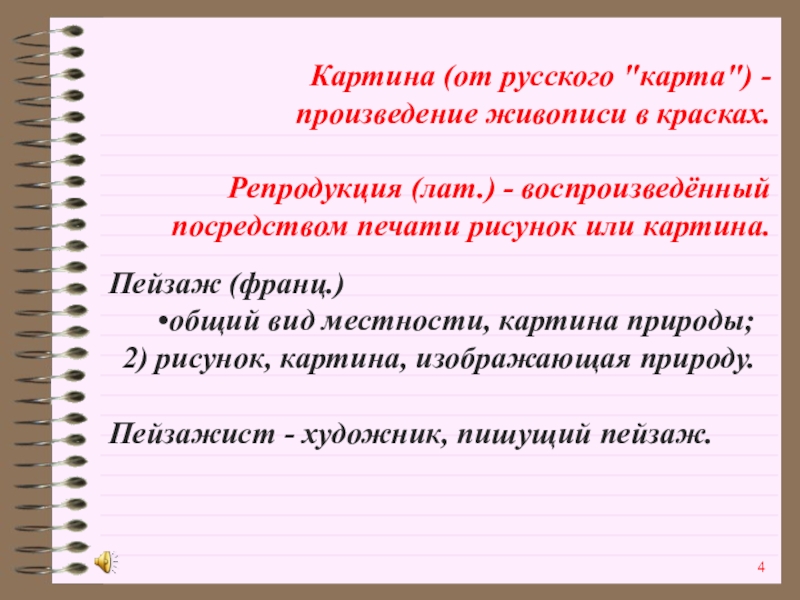 Картина (от русского "карта") - произведение живописи в красках.

Репродукция (лат.) - воспроизведённый посредством печати рисунок или картина.

Пейзаж (франц.)

•общий вид местности, картина природы;

2) рисунок, картина, изображающая природу.

Пейзажист - художник, пишущий пейзаж.

4